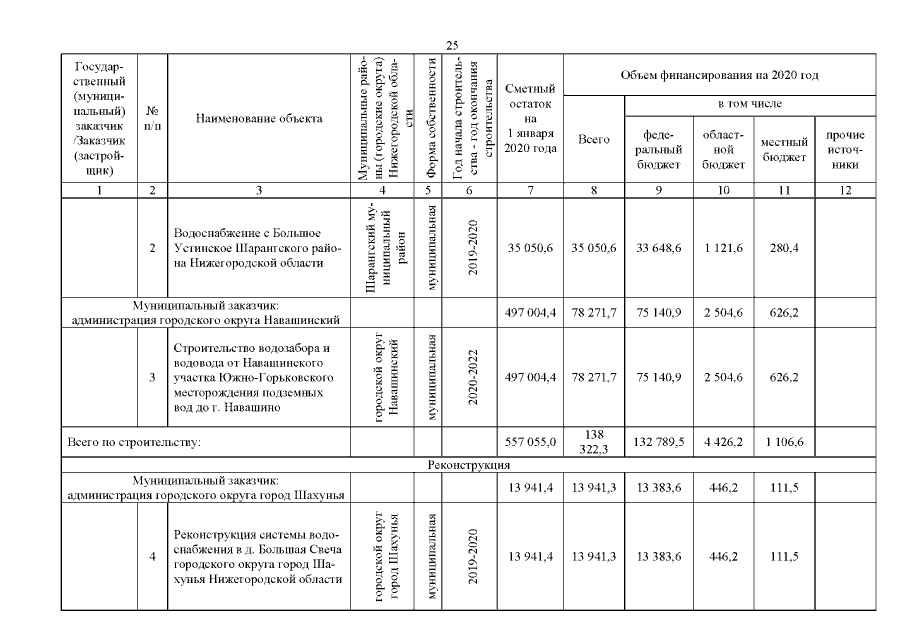 25

| Государственный (муниципальный) заказчик /Заказчик (застройщик) | № п/п | Наименование объекта | Муниципальные районы (городские округа) Нижегородской области | Форма собственности | Год начала строительства - год окончания строительства | Сметный остаток на 1 января 2020 года | Объем финансирования на 2020 год Всего | в том числе федеральный бюджет | областной бюджет | местный бюджет | прочие источники |
|---|---|---|---|---|---|---|---|---|---|---|---|
| 1 | 2 | 3 | 4 | 5 | 6 | 7 | 8 | 9 | 10 | 11 | 12 |
| | 2 | Водоснабжение с Большое Устинское Шарангского района Нижегородской области | Шарангский муниципальный район | муниципальная | 2019-2020 | 35 050,6 | 35 050,6 | 33 648,6 | 1 121,6 | 280,4 | |
| Муниципальный заказчик: администрация городского округа Навашинский | | | | | | 497 004,4 | 78 271,7 | 75 140,9 | 2 504,6 | 626,2 | |
| | 3 | Строительство водозабора и водовода от Навашинского участка Южно-Горьковского месторождения подземных вод до г. Навашино | городской округ Навашинский | муниципальная | 2020-2022 | 497 004,4 | 78 271,7 | 75 140,9 | 2 504,6 | 626,2 | |
| Всего по строительству: | | | | | | 557 055,0 | 138 322,3 | 132 789,5 | 4 426,2 | 1 106,6 | |
| Реконструкция | | | | | | | | | | | |
| Муниципальный заказчик: администрация городского округа город Шахунья | | | | | | 13 941,4 | 13 941,3 | 13 383,6 | 446,2 | 111,5 | |
| | 4 | Реконструкция системы водоснабжения в д. Большая Свеча городского округа город Шахунья Нижегородской области | городской округ город Шахунья | муниципальная | 2019-2020 | 13 941,4 | 13 941,3 | 13 383,6 | 446,2 | 111,5 | |